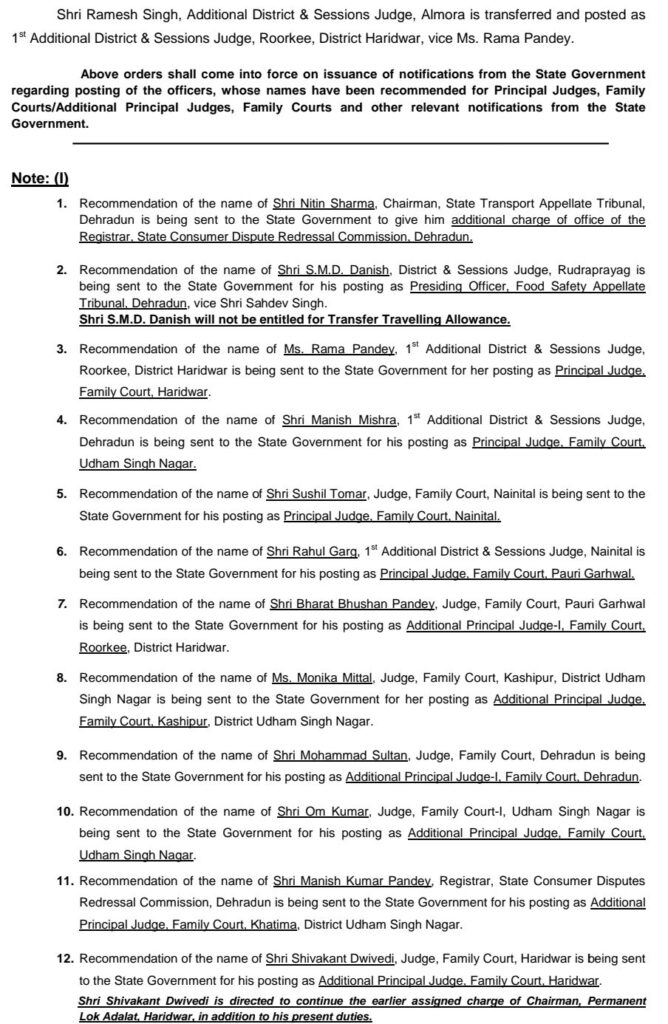 Shri Ramesh Singh, Additional District & Sessions Judge, Almora is transferred and posted as 1$^{st}$ Additional District & Sessions Judge, Roorkee, District Haridwar, vice Ms. Rama Pandey.

Above orders shall come into force on issuance of notifications from the State Government regarding posting of the officers, whose names have been recommended for Principal Judges, Family Courts/Additional Principal Judges, Family Courts and other relevant notifications from the State Government.

Note: (I)

1. Recommendation of the name of Shri Nitin Sharma, Chairman, State Transport Appellate Tribunal, Dehradun is being sent to the State Government to give him additional charge of office of the Registrar, State Consumer Dispute Redressal Commission, Dehradun.

2. Recommendation of the name of Shri S.M.D. Danish, District & Sessions Judge, Rudraprayag is being sent to the State Government for his posting as Presiding Officer, Food Safety Appellate Tribunal, Dehradun, vice Shri Sahdev Singh.
Shri S.M.D. Danish will not be entitled for Transfer Travelling Allowance.

3. Recommendation of the name of Ms. Rama Pandey, 1$^{st}$ Additional District & Sessions Judge, Roorkee, District Haridwar is being sent to the State Government for her posting as Principal Judge, Family Court, Haridwar.

4. Recommendation of the name of Shri Manish Mishra, 1$^{st}$ Additional District & Sessions Judge, Dehradun is being sent to the State Government for his posting as Principal Judge, Family Court, Udham Singh Nagar.

5. Recommendation of the name of Shri Sushil Tomar, Judge, Family Court, Nainital is being sent to the State Government for his posting as Principal Judge, Family Court, Nainital.

6. Recommendation of the name of Shri Rahul Garg, 1$^{st}$ Additional District & Sessions Judge, Nainital is being sent to the State Government for his posting as Principal Judge, Family Court, Pauri Garhwal.

7. Recommendation of the name of Shri Bharat Bhushan Pandey, Judge, Family Court, Pauri Garhwal is being sent to the State Government for his posting as Additional Principal Judge-I, Family Court, Roorkee, District Haridwar.

8. Recommendation of the name of Ms. Monika Mittal, Judge, Family Court, Kashipur, District Udham Singh Nagar is being sent to the State Government for her posting as Additional Principal Judge, Family Court, Kashipur, District Udham Singh Nagar.

9. Recommendation of the name of Shri Mohammad Sultan, Judge, Family Court, Dehradun is being sent to the State Government for his posting as Additional Principal Judge-I, Family Court, Dehradun.

10. Recommendation of the name of Shri Om Kumar, Judge, Family Court-I, Udham Singh Nagar is being sent to the State Government for his posting as Additional Principal Judge, Family Court, Udham Singh Nagar.

11. Recommendation of the name of Shri Manish Kumar Pandey, Registrar, State Consumer Disputes Redressal Commission, Dehradun is being sent to the State Government for his posting as Additional Principal Judge, Family Court, Khatima, District Udham Singh Nagar.

12. Recommendation of the name of Shri Shivakant Dwivedi, Judge, Family Court, Haridwar is being sent to the State Government for his posting as Additional Principal Judge, Family Court, Haridwar.
Shri Shivakant Dwivedi is directed to continue the earlier assigned charge of Chairman, Permanent Lok Adalat, Haridwar, in addition to his present duties.